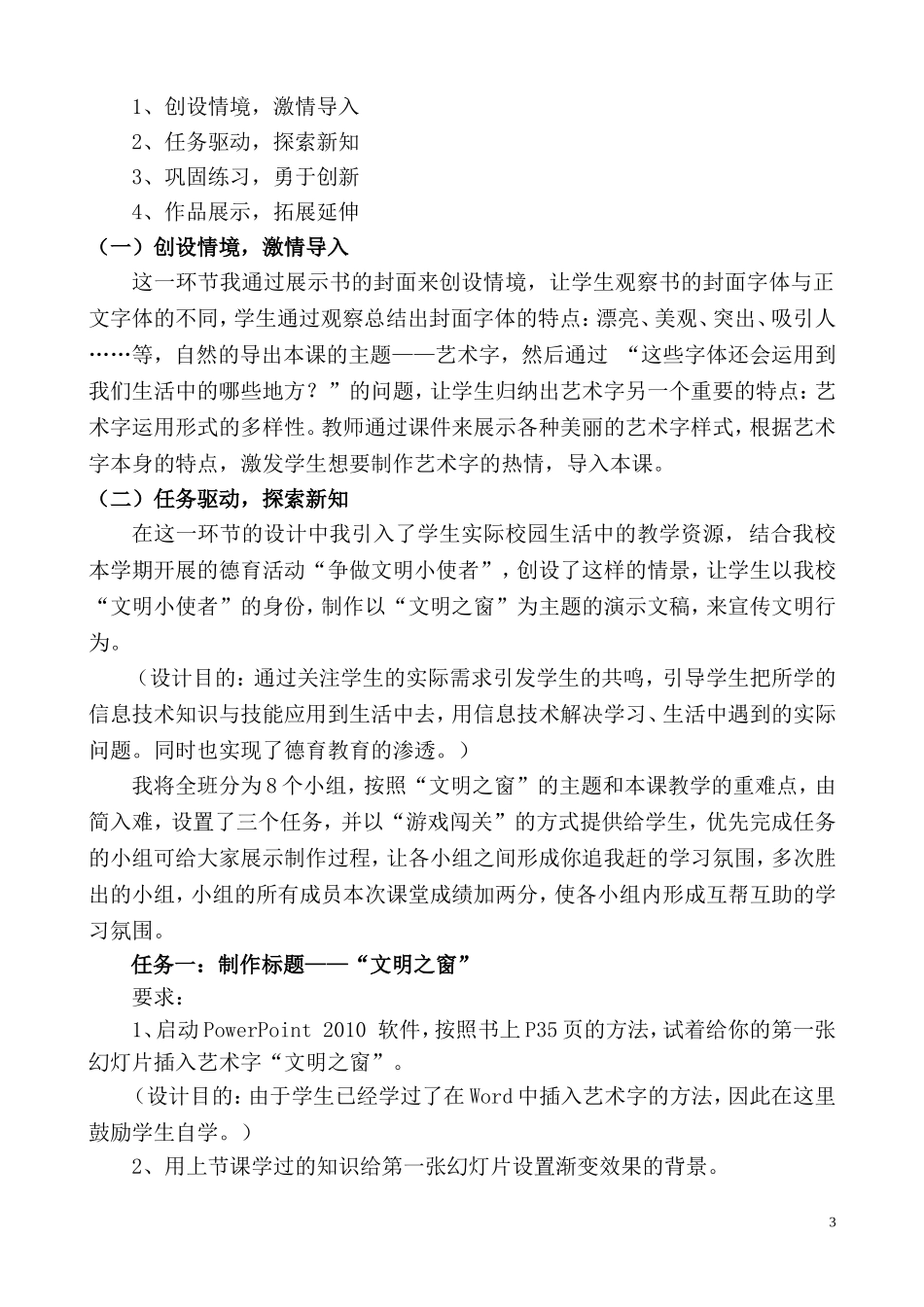 1、创设情境，激情导入

2、任务驱动，探索新知

3、巩固练习，勇于创新

4、作品展示，拓展延伸

（一）创设情境，激情导入

这一环节我通过展示书的封面来创设情境，让学生观察书的封面字体与正文字体的不同，学生通过观察总结出封面字体的特点：漂亮、美观、突出、吸引人……等，自然的导出本课的主题——艺术字，然后通过“这些字体还会运用到我们生活中的哪些地方？”的问题，让学生归纳出艺术字另一个重要的特点：艺术字运用形式的多样性。教师通过课件来展示各种美丽的艺术字样式，根据艺术字本身的特点，激发学生想要制作艺术字的热情，导入本课。

（二）任务驱动，探索新知

在这一环节的设计中我引入了学生实际校园生活中的教学资源，结合我校本学期开展的德育活动“争做文明小使者”，创设了这样的情景，让学生以我校“文明小使者”的身份，制作以“文明之窗”为主题的演示文稿，来宣传文明行为。

（设计目的：通过关注学生的实际需求引发学生的共鸣，引导学生把所学的信息技术知识与技能应用到生活中去，用信息技术解决学习、生活中遇到的实际问题。同时也实现了德育教育的渗透。）

我将全班分为8个小组，按照“文明之窗”的主题和本课教学的重难点，由简入难，设置了三个任务，并以“游戏闯关”的方式提供给学生，优先完成任务的小组可给大家展示制作过程，让各小组之间形成你追我赶的学习氛围，多次胜出的小组，小组的所有成员本次课堂成绩加两分，使各小组内形成互帮互助的学习氛围。

任务一：制作标题——“文明之窗”

要求：

1、启动PowerPoint 2010软件，按照书上P35页的方法，试着给你的第一张幻灯片插入艺术字“文明之窗”。

（设计目的：由于学生已经学过了在Word中插入艺术字的方法，因此在这里鼓励学生自学。）

2、用上节课学过的知识给第一张幻灯片设置渐变效果的背景。

3